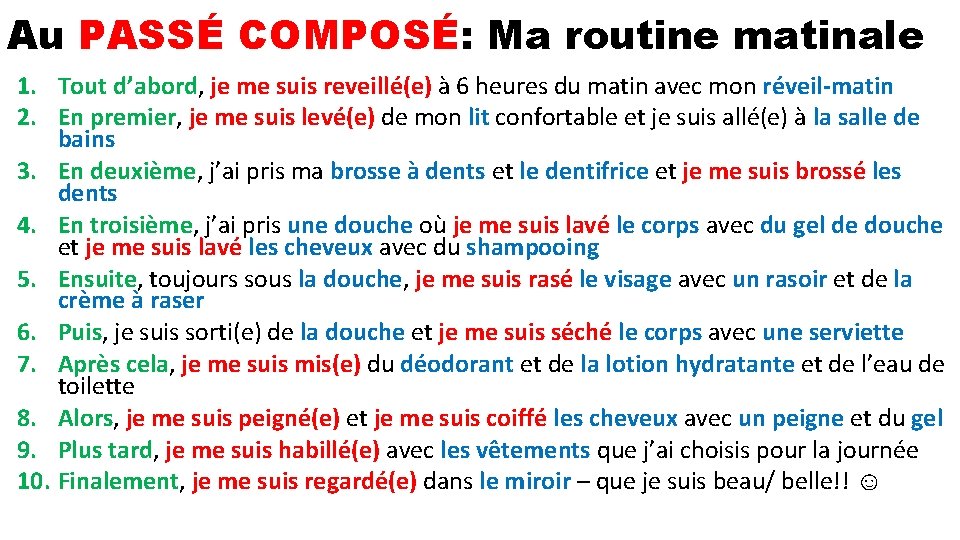 Au PASSÉ COMPOSÉ: Ma routine matinale

1. Tout d'abord, je me suis reveillé(e) à 6 heures du matin avec mon réveil-matin
2. En premier, je me suis levé(e) de mon lit confortable et je suis allé(e) à la salle de bains
3. En deuxième, j'ai pris ma brosse à dents et le dentifrice et je me suis brossé les dents
4. En troisième, j'ai pris une douche où je me suis lavé le corps avec du gel de douche et je me suis lavé les cheveux avec du shampooing
5. Ensuite, toujours sous la douche, je me suis rasé le visage avec un rasoir et de la crème à raser
6. Puis, je suis sorti(e) de la douche et je me suis séché le corps avec une serviette
7. Après cela, je me suis mis(e) du déodorant et de la lotion hydratante et de l'eau de toilette
8. Alors, je me suis peigné(e) et je me suis coiffé les cheveux avec un peigne et du gel
9. Plus tard, je me suis habillé(e) avec les vêtements que j'ai choisis pour la journée
10. Finalement, je me suis regardé(e) dans le miroir – que je suis beau/ belle!! ☺